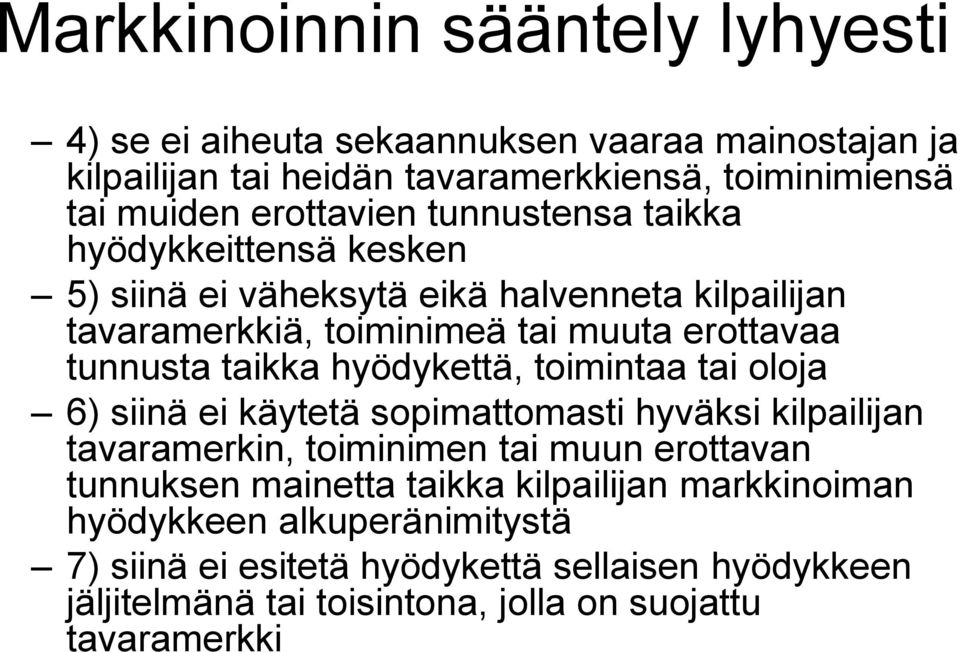 Markkinoinnin sääntely lyhyesti

– 4) se ei aiheuta sekaannuksen vaaraa mainostajan ja kilpailijan tai heidän tavaramerkkiensä, toiminimiensä tai muiden erottavien tunnustensa taikka hyödykkeittensä kesken

– 5) siinä ei väheksytä eikä halvenneta kilpailijan tavaramerkkiä, toiminimeä tai muuta erottavaa tunnusta taikka hyödykettä, toimintaa tai oloja

– 6) siinä ei käytetä sopimattomasti hyväksi kilpailijan tavaramerkin, toiminimen tai muun erottavan tunnuksen mainetta taikka kilpailijan markkinoiman hyödykkeen alkuperänimitystä

– 7) siinä ei esitetä hyödykettä sellaisen hyödykkeen jäljitelmänä tai toisintona, jolla on suojattu tavaramerkki